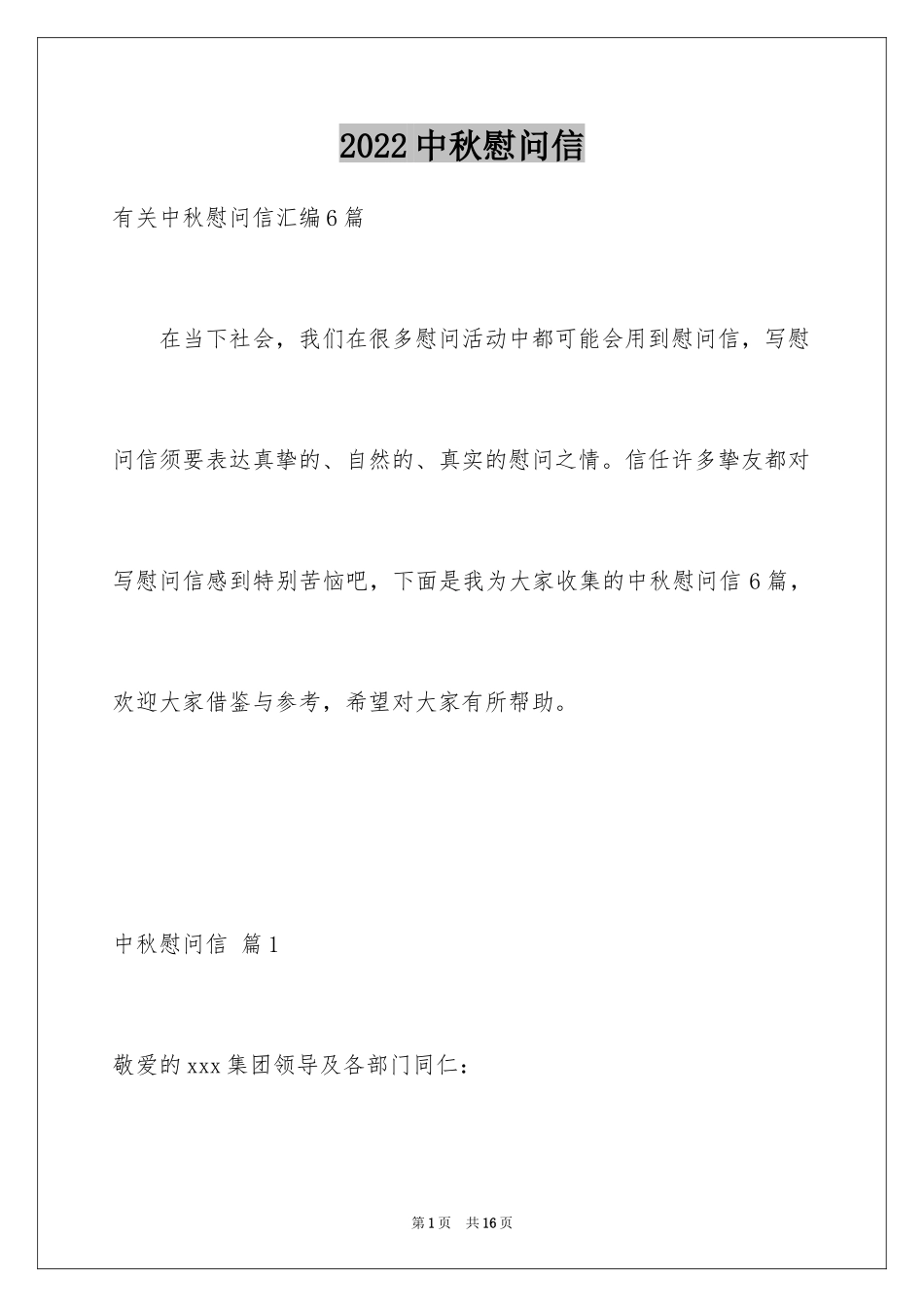 2022中秋慰问信

有关中秋慰问信汇编6篇

在当下社会，我们在很多慰问活动中都可能会用到慰问信，写慰问信须要表达真挚的、自然的、真实的慰问之情。信任许多挚友都对写慰问信感到特别苦恼吧，下面是我为大家收集的中秋慰问信6篇，欢迎大家借鉴与参考，希望对大家有所帮助。

中秋慰问信 篇1

敬爱的xxx集团领导及各部门同仁：

第1页 共16页